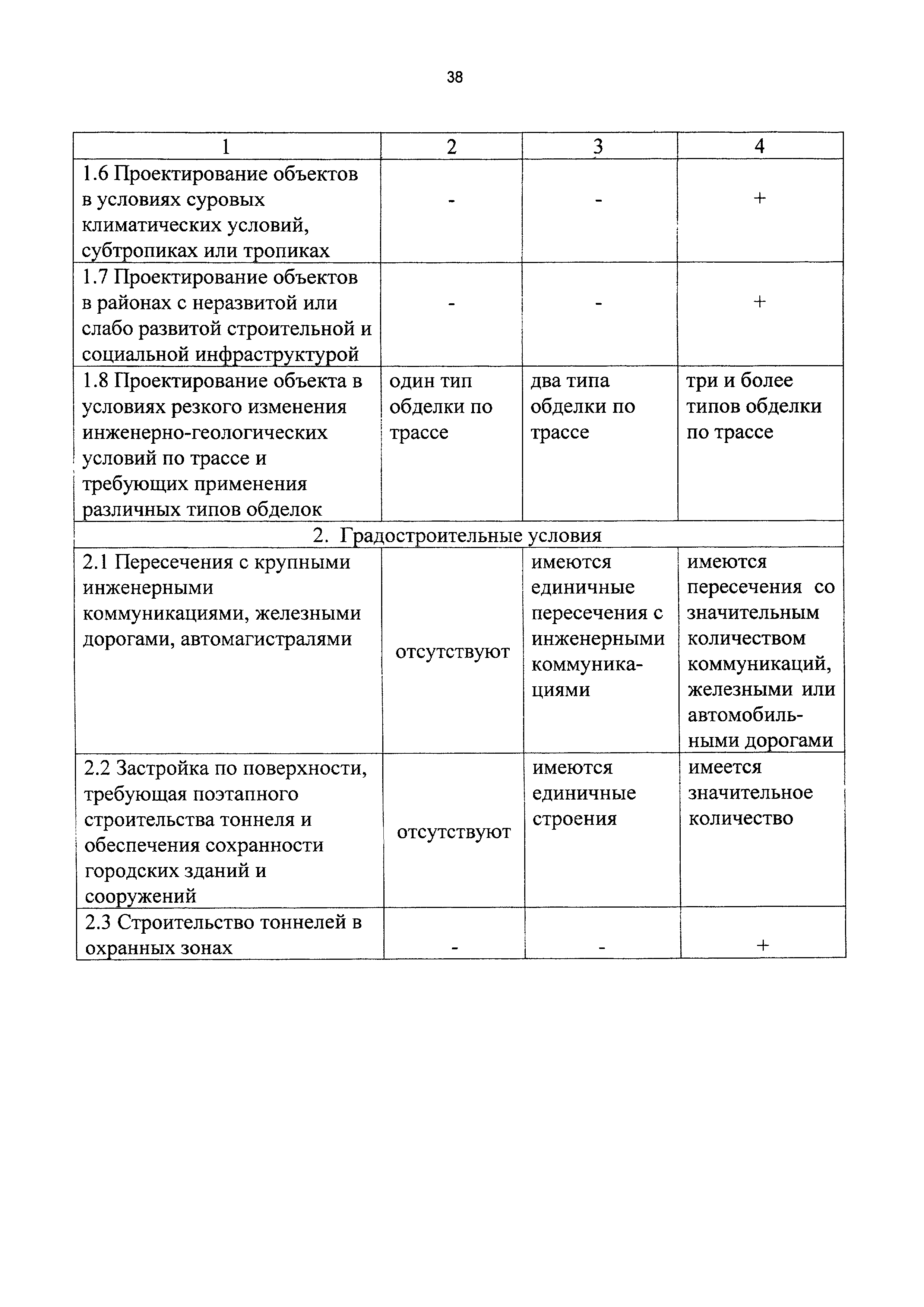 38

| 1 | 2 | 3 | 4 |
|---|---|---|---|
| 1.6 Проектирование объектов в условиях суровых климатических условий, субтропиках или тропиках | - | - | + |
| 1.7 Проектирование объектов в районах с неразвитой или слабо развитой строительной и социальной инфраструктурой | - | - | + |
| 1.8 Проектирование объекта в условиях резкого изменения инженерно-геологических условий по трассе и требующих применения различных типов обделок | один тип обделки по трассе | два типа обделки по трассе | три и более типов обделки по трассе |
| 2. Градостроительные условия | | | |
| 2.1 Пересечения с крупными инженерными коммуникациями, железными дорогами, автомагистралями | отсутствуют | имеются единичные пересечения с инженерными коммуникациями | имеются пересечения со значительным количеством коммуникаций, железными или автомобильными дорогами |
| 2.2 Застройка по поверхности, требующая поэтапного строительства тоннеля и обеспечения сохранности городских зданий и сооружений | отсутствуют | имеются единичные строения | имеется значительное количество |
| 2.3 Строительство тоннелей в охранных зонах | - | - | + |